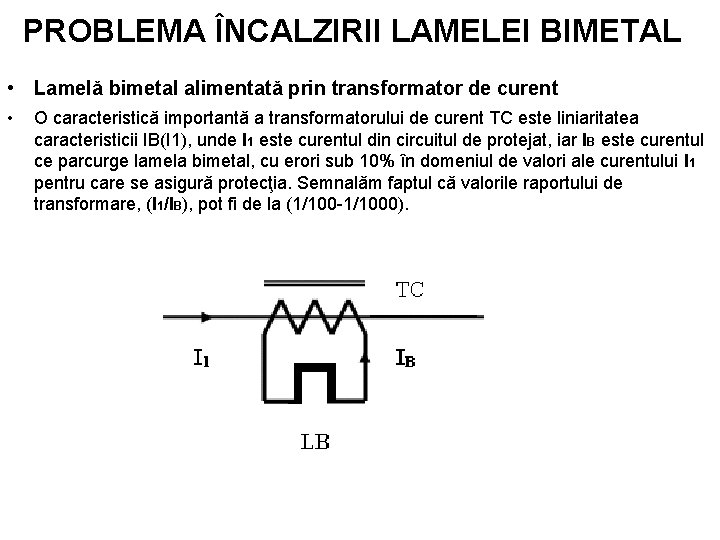 PROBLEMA ÎNCALZIRII LAMELEI BIMETAL

• Lamelă bimetal alimentată prin transformator de curent

• O caracteristică importantă a transformatorului de curent TC este liniaritatea caracteristicii IB(I1), unde $I_1$ este curentul din circuitul de protejat, iar $I_B$ este curentul ce parcurge lamela bimetal, cu erori sub 10% în domeniul de valori ale curentului $I_1$ pentru care se asigură protecţia. Semnalăm faptul că valorile raportului de transformare, ($I_1/I_B$), pot fi de la (1/100-1/1000).

TC

$I_1$

$I_B$

LB